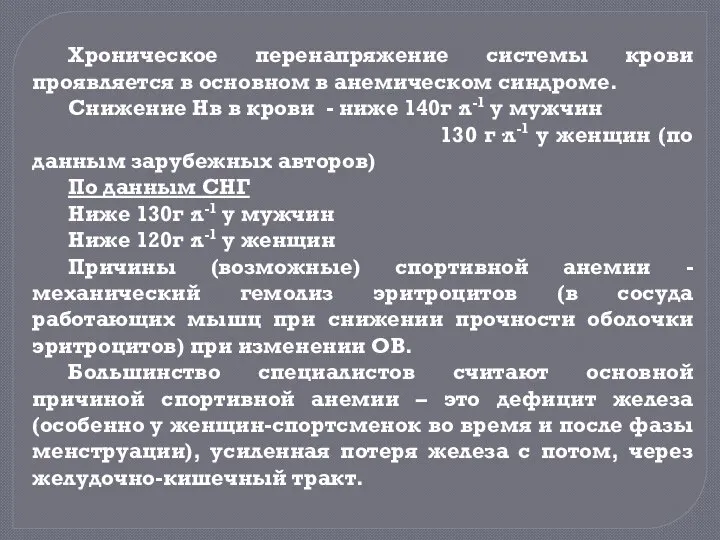 Хроническое перенапряжение системы крови проявляется в основном в анемическом синдроме.

Снижение Нв в крови - ниже 140г л$^{-1}$ у мужчин

130 г л$^{-1}$ у женщин (по данным зарубежных авторов)

По данным СНГ

Ниже 130г л$^{-1}$ у мужчин

Ниже 120г л$^{-1}$ у женщин

Причины (возможные) спортивной анемии - механический гемолиз эритроцитов (в сосуда работающих мышц при снижении прочности оболочки эритроцитов) при изменении ОВ.

Большинство специалистов считают основной причиной спортивной анемии – это дефицит железа (особенно у женщин-спортсменок во время и после фазы менструации), усиленная потеря железа с потом, через желудочно-кишечный тракт.